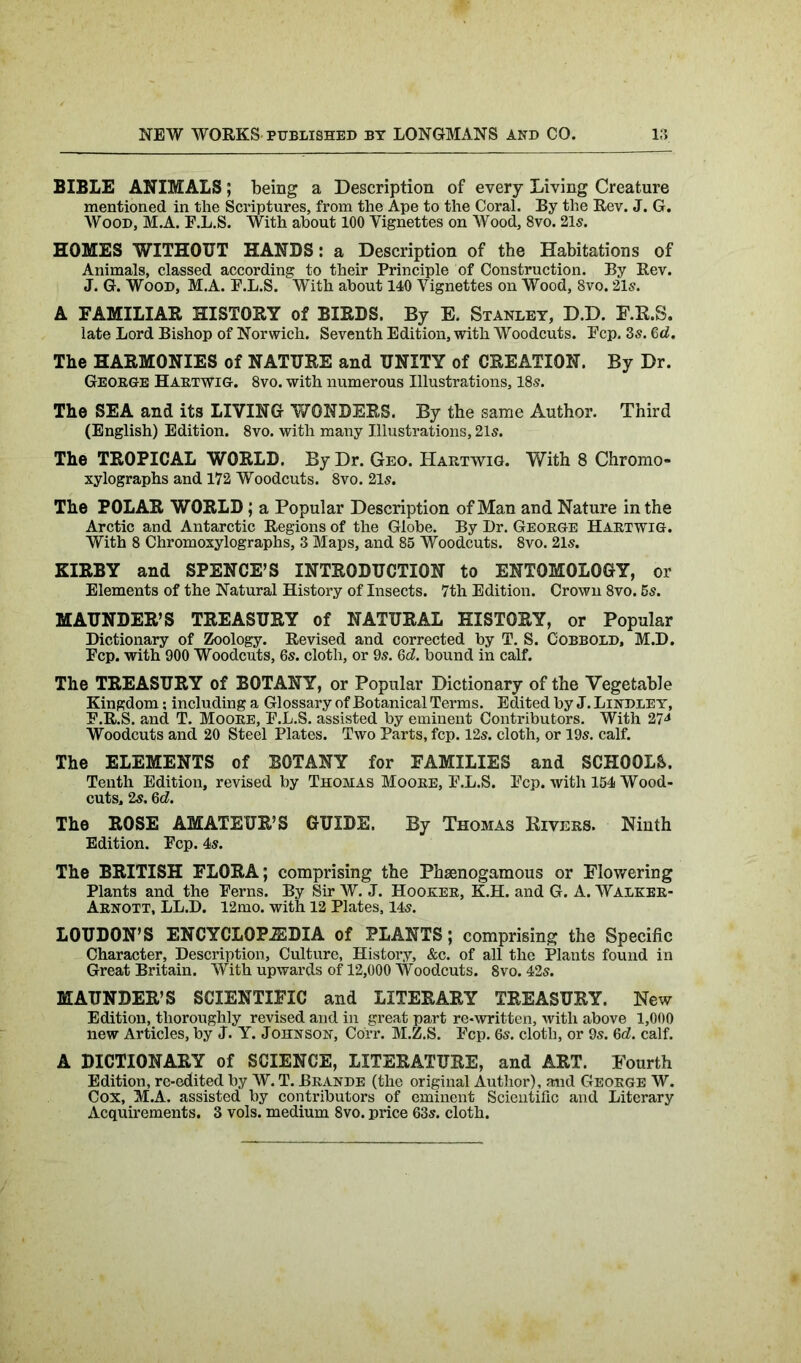 NEW WORKS PUBLISHED BY LONGMANS AND CO. 13

BIBLE ANIMALS; being a Description of every Living Creature mentioned in the Scriptures, from the Ape to the Coral. By the Rev. J. G. Wood, M.A. F.L.S. With about 100 Vignettes on Wood, 8vo. 21s.

HOMES WITHOUT HANDS: a Description of the Habitations of Animals, classed according to their Principle of Construction. By Rev. J. G. Wood, M.A. F.L.S. With about 140 Vignettes on Wood, 8vo. 21s.

A FAMILIAR HISTORY of BIRDS. By E. Stanley, D.D. F.R.S. late Lord Bishop of Norwich. Seventh Edition, with Woodcuts. Fcp. 3s. 6d.

The HARMONIES of NATURE and UNITY of CREATION. By Dr. George Hartwig. 8vo. with numerous Illustrations, 18s.

The SEA and its LIVING WONDERS. By the same Author. Third (English) Edition. 8vo. with many Illustrations, 21s.

The TROPICAL WORLD. By Dr. Geo. Hartwig. With 8 Chromoxylographs and 172 Woodcuts. 8vo. 21s.

The POLAR WORLD; a Popular Description of Man and Nature in the Arctic and Antarctic Regions of the Globe. By Dr. George Hartwig. With 8 Chromoxylographs, 3 Maps, and 85 Woodcuts. 8vo. 21s.

KIRBY and SPENCE'S INTRODUCTION to ENTOMOLOGY, or Elements of the Natural History of Insects. 7th Edition. Crown 8vo. 5s.

MAUNDER'S TREASURY of NATURAL HISTORY, or Popular Dictionary of Zoology. Revised and corrected by T. S. Cobbold, M.D. Fcp. with 900 Woodcuts, 6s. cloth, or 9s. 6d. bound in calf.

The TREASURY of BOTANY, or Popular Dictionary of the Vegetable Kingdom; including a Glossary of Botanical Terms. Edited by J. Lindley, F.R.S. and T. Moore, F.L.S. assisted by eminent Contributors. With 274 Woodcuts and 20 Steel Plates. Two Parts, fcp. 12s. cloth, or 19s. calf.

The ELEMENTS of BOTANY for FAMILIES and SCHOOLS. Tenth Edition, revised by Thomas Moore, F.L.S. Fcp. with 154 Woodcuts, 2s. 6d.

The ROSE AMATEUR'S GUIDE. By Thomas Rivers. Ninth Edition. Fcp. 4s.

The BRITISH FLORA; comprising the Phænogamous or Flowering Plants and the Ferns. By Sir W. J. Hooker, K.H. and G. A. Walker-Arnott, LL.D. 12mo. with 12 Plates, 14s.

LOUDON'S ENCYCLOPÆDIA of PLANTS; comprising the Specific Character, Description, Culture, History, &c. of all the Plants found in Great Britain. With upwards of 12,000 Woodcuts. 8vo. 42s.

MAUNDER'S SCIENTIFIC and LITERARY TREASURY. New Edition, thoroughly revised and in great part re-written, with above 1,000 new Articles, by J. Y. Johnson, Corr. M.Z.S. Fcp. 6s. cloth, or 9s. 6d. calf.

A DICTIONARY of SCIENCE, LITERATURE, and ART. Fourth Edition, re-edited by W. T. Brande (the original Author), and George W. Cox, M.A. assisted by contributors of eminent Scientific and Literary Acquirements. 3 vols. medium 8vo. price 63s. cloth.